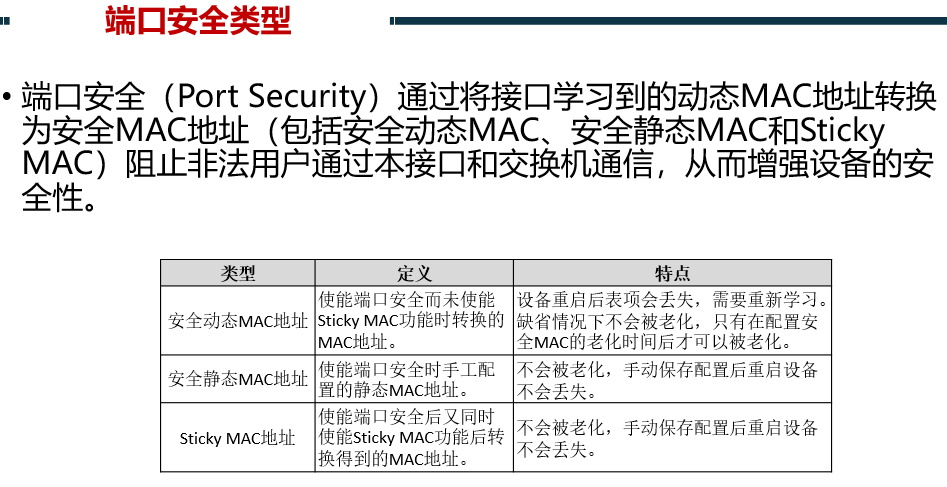 端口安全类型

• 端口安全（Port Security）通过将接口学习到的动态MAC地址转换为安全MAC地址（包括安全动态MAC、安全静态MAC和Sticky MAC）阻止非法用户通过本接口和交换机通信，从而增强设备的安全性。

| 类型 | 定义 | 特点 |
|---|---|---|
| 安全动态MAC地址 | 使能端口安全而未使能Sticky MAC功能时转换的MAC地址。 | 设备重启后表项会丢失，需要重新学习。缺省情况下不会被老化，只有在配置安全MAC的老化时间后才可以被老化。 |
| 安全静态MAC地址 | 使能端口安全时手工配置的静态MAC地址。 | 不会被老化，手动保存配置后重启设备不会丢失。 |
| Sticky MAC地址 | 使能端口安全后又同时使能Sticky MAC功能后转换得到的MAC地址。 | 不会被老化，手动保存配置后重启设备不会丢失。 |